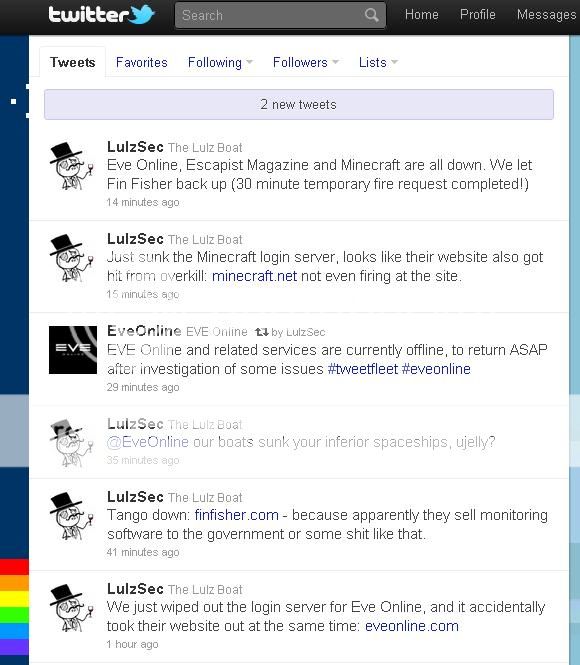 twitter

Search

Home Profile Messages

Tweets Favorites Following Followers Lists

2 new tweets

LulzSec The Lulz Boat
Eve Online, Escapist Magazine and Minecraft are all down. We let Fin Fisher back up (30 minute temporary fire request completed!)
14 minutes ago

LulzSec The Lulz Boat
Just sunk the Minecraft login server, looks like their website also got hit from overkill: minecraft.net not even firing at the site.
15 minutes ago

EveOnline EVE Online by LulzSec
EVE Online and related services are currently offline, to return ASAP after investigation of some issues #tweetfleet #eveonline
29 minutes ago

LulzSec The Lulz Boat
@EveOnline our boats sunk your inferior spaceships, ujelly?
35 minutes ago

LulzSec The Lulz Boat
Tango down: finfisher.com - because apparently they sell monitoring software to the government or some shit like that.
41 minutes ago

LulzSec The Lulz Boat
We just wiped out the login server for Eve Online, and it accidentally took their website out at the same time: eveonline.com
1 hour ago